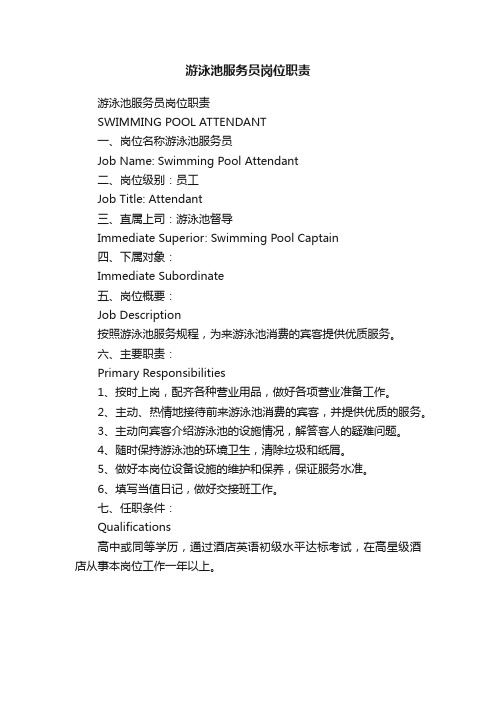 游泳池服务员岗位职责

游泳池服务员岗位职责

SWIMMING POOL ATTENDANT

一、岗位名称游泳池服务员

Job Name: Swimming Pool Attendant

二、岗位级别：员工

Job Title: Attendant

三、直属上司：游泳池督导

Immediate Superior: Swimming Pool Captain

四、下属对象：

Immediate Subordinate

五、岗位概要：

Job Description

按照游泳池服务规程，为来游泳池消费的宾客提供优质服务。

六、主要职责：

Primary Responsibilities

1、按时上岗，配齐各种营业用品，做好各项营业准备工作。

2、主动、热情地接待前来游泳池消费的宾客，并提供优质的服务。

3、主动向宾客介绍游泳池的设施情况，解答客人的疑难问题。

4、随时保持游泳池的环境卫生，清除垃圾和纸屑。

5、做好本岗位设备设施的维护和保养，保证服务水准。

6、填写当值日记，做好交接班工作。

七、任职条件：

Qualifications

高中或同等学历，通过酒店英语初级水平达标考试，在高星级酒店从事本岗位工作一年以上。